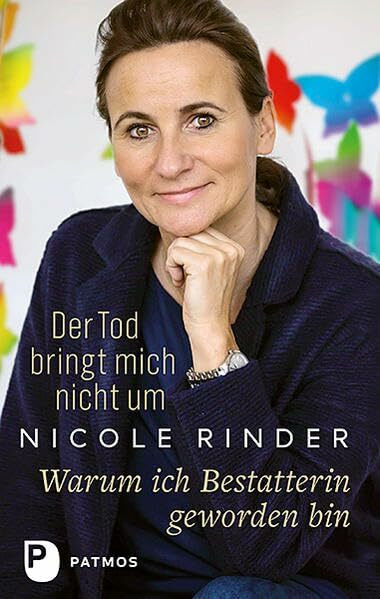 Der Tod bringt mich nicht um

NICOLE RINDER

Warum ich Bestatterin geworden bin

P PATMOS